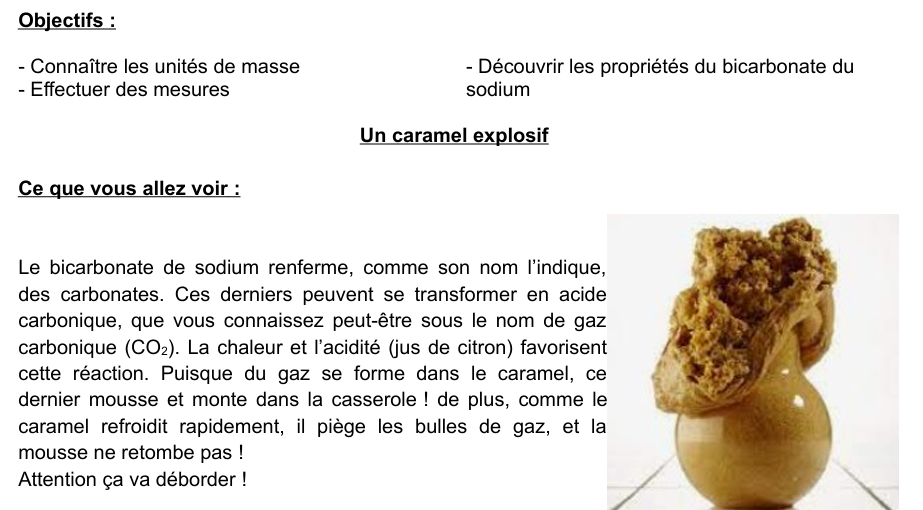 Objectifs :

- Connaître les unités de masse
- Effectuer des mesures

- Découvrir les propriétés du bicarbonate du sodium

Un caramel explosif

Ce que vous allez voir :

Le bicarbonate de sodium renferme, comme son nom l'indique, des carbonates. Ces derniers peuvent se transformer en acide carbonique, que vous connaissez peut-être sous le nom de gaz carbonique ($CO_2$). La chaleur et l'acidité (jus de citron) favorisent cette réaction. Puisque du gaz se forme dans le caramel, ce dernier mousse et monte dans la casserole ! de plus, comme le caramel refroidit rapidement, il piège les bulles de gaz, et la mousse ne retombe pas !
Attention ça va déborder !